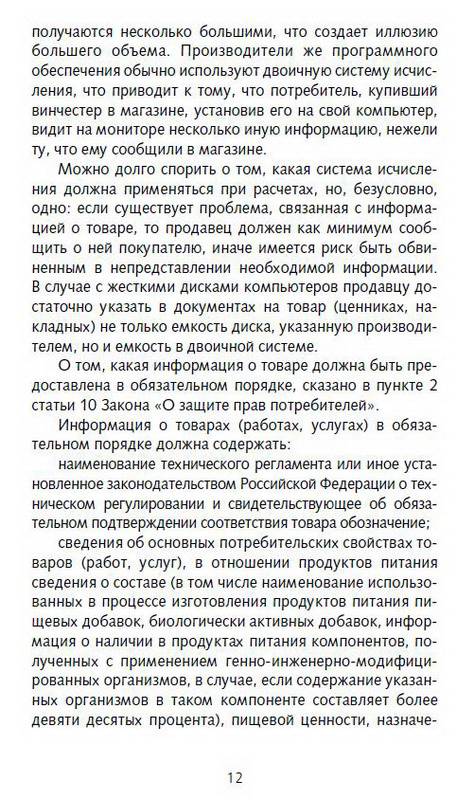 получаются несколько большими, что создает иллюзию большего объема. Производители же программного обеспечения обычно используют двоичную систему исчисления, что приводит к тому, что потребитель, купивший винчестер в магазине, установив его на свой компьютер, видит на мониторе несколько иную информацию, нежели ту, что ему сообщили в магазине.

Можно долго спорить о том, какая система исчисления должна применяться при расчетах, но, безусловно, одно: если существует проблема, связанная с информацией о товаре, то продавец должен как минимум сообщить о ней покупателю, иначе имеется риск быть обвиненным в непредставлении необходимой информации. В случае с жесткими дисками компьютеров продавцу достаточно указать в документах на товар (ценниках, накладных) не только емкость диска, указанную производителем, но и емкость в двоичной системе.

О том, какая информация о товаре должна быть предоставлена в обязательном порядке, сказано в пункте 2 статьи 10 Закона «О защите прав потребителей».

Информация о товарах (работах, услугах) в обязательном порядке должна содержать:

наименование технического регламента или иное установленное законодательством Российской Федерации о техническом регулировании и свидетельствующее об обязательном подтверждении соответствия товара обозначение;

сведения об основных потребительских свойствах товаров (работ, услуг), в отношении продуктов питания сведения о составе (в том числе наименование использованных в процессе изготовления продуктов питания пищевых добавок, биологически активных добавок, информация о наличии в продуктах питания компонентов, полученных с применением генно-инженерно-модифицированных организмов, в случае, если содержание указанных организмов в таком компоненте составляет более девяти десятых процента), пищевой ценности, назначе-

12